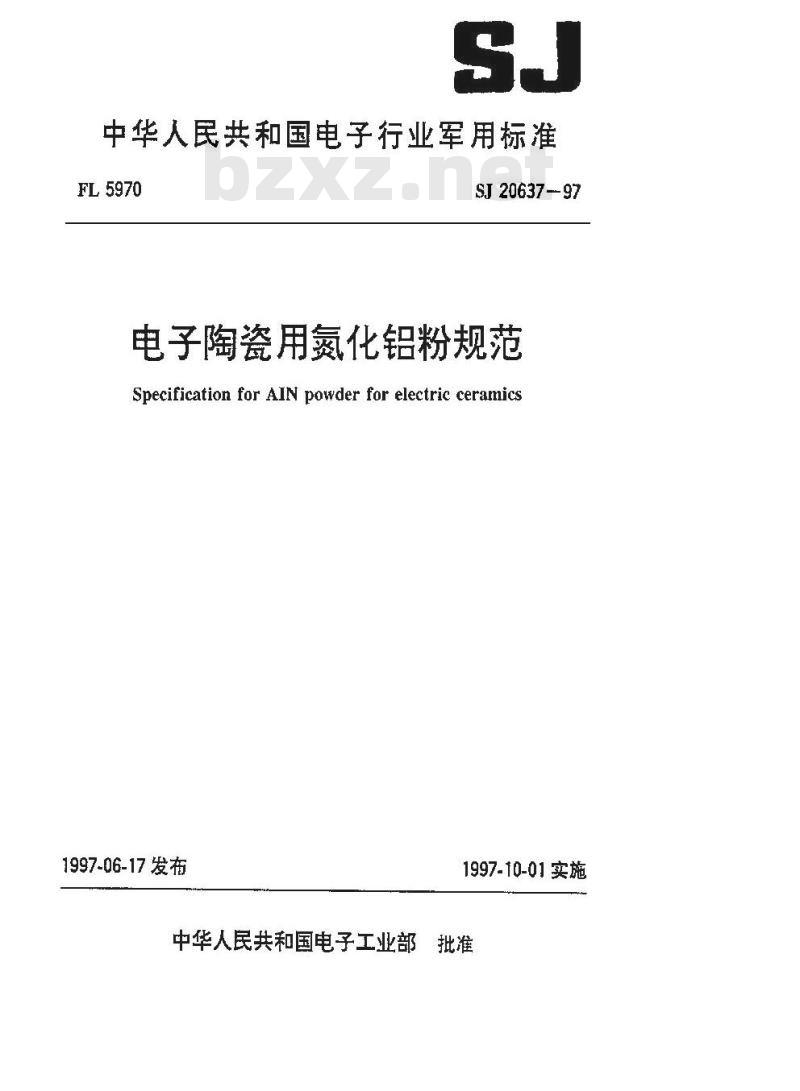 SJ

中华人民共和国电子行业军用标准

bzxz.net

FL 5970

SJ 20637－97

电子陶瓷用氮化铝粉规范

Specification for AIN powder for electric ceramics

1997-06-17 发布

1997-10-01 实施

中华人民共和国电子工业部 批准